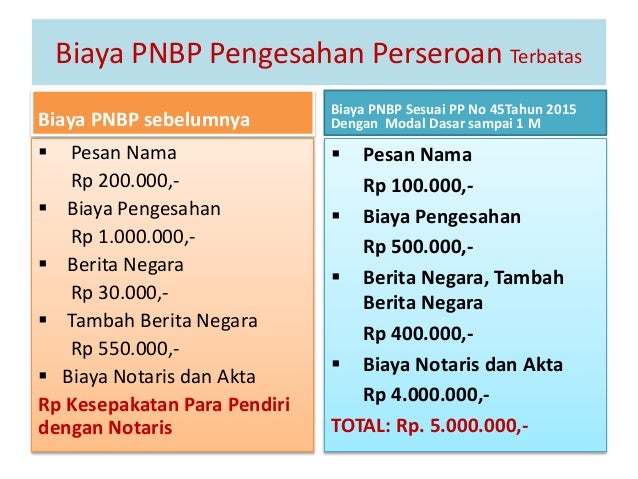 Biaya PNBP Pengesahan Perseroan Terbatas

Biaya PNBP sebelumnya

• Pesan Nama
Rp 200.000,-
• Biaya Pengesahan
Rp 1.000.000,-
• Berita Negara
Rp 30.000,-
• Tambah Berita Negara
Rp 550.000,-
• Biaya Notaris dan Akta
Rp Kesepakatan Para Pendiri dengan Notaris

Biaya PNBP Sesuai PP No 45Tahun 2015
Dengan Modal Dasar sampai 1 M

• Pesan Nama
Rp 100.000,-
• Biaya Pengesahan
Rp 500.000,-
• Berita Negara, Tambah Berita Negara
Rp 400.000,-
• Biaya Notaris dan Akta
Rp 4.000.000,-
TOTAL: Rp. 5.000.000,-